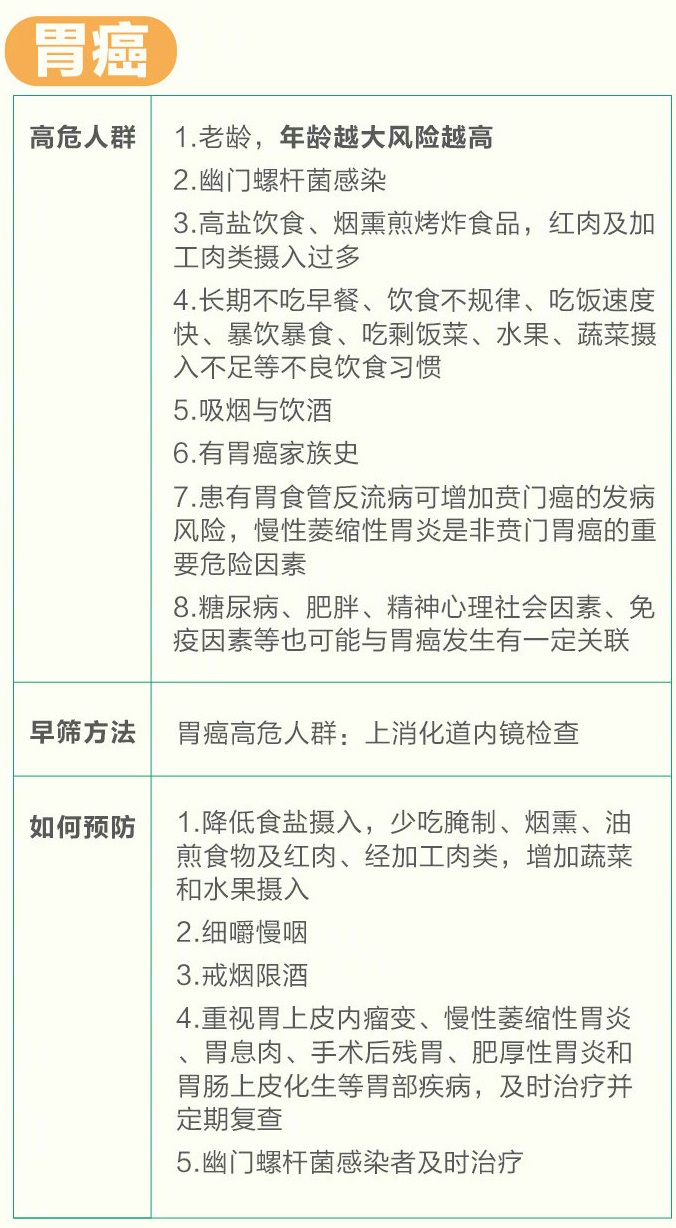 胃癌

| 高危人群 | 1.老龄，年龄越大风险越高<br>2.幽门螺杆菌感染<br>3.高盐饮食、烟熏煎烤炸食品，红肉及加工肉类摄入过多<br>4.长期不吃早餐、饮食不规律、吃饭速度快、暴饮暴食、吃剩饭菜、水果、蔬菜摄入不足等不良饮食习惯<br>5.吸烟与饮酒<br>6.有胃癌家族史<br>7.患有胃食管反流病可增加贲门癌的发病风险，慢性萎缩性胃炎是非贲门胃癌的重要危险因素<br>8.糖尿病、肥胖、精神心理社会因素、免疫因素等也可能与胃癌发生有一定关联 |
|---|---|
| 早筛方法 | 胃癌高危人群：上消化道内镜检查 |
| 如何预防 | 1.降低食盐摄入，少吃腌制、烟熏、油煎食物及红肉、经加工肉类，增加蔬菜和水果摄入<br>2.细嚼慢咽<br>3.戒烟限酒<br>4.重视胃上皮内瘤变、慢性萎缩性胃炎、胃息肉、手术后残胃、肥厚性胃炎和胃肠上皮化生等胃部疾病，及时治疗并定期复查<br>5.幽门螺杆菌感染者及时治疗 |